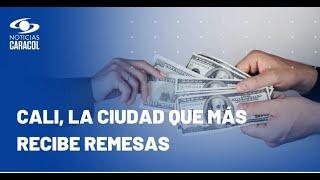 NOTICIAS
CARACOL

CALI, LA CIUDAD QUE MÁS RECIBE REMESAS